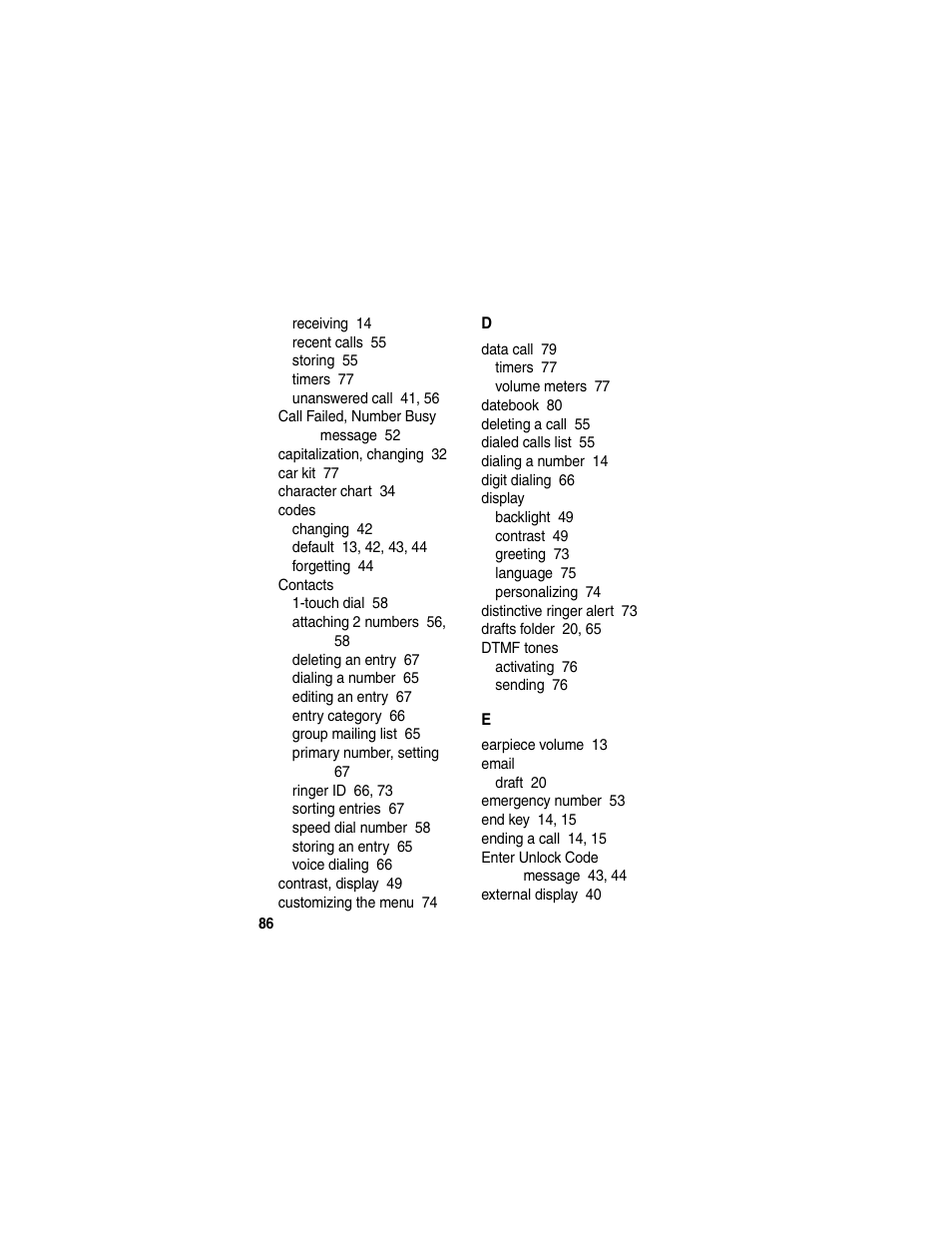 receiving 14
recent calls 55
storing 55
timers 77
unanswered call 41, 56
Call Failed, Number Busy message 52
capitalization, changing 32
car kit 77
character chart 34
codes
changing 42
default 13, 42, 43, 44
forgetting 44
Contacts
1-touch dial 58
attaching 2 numbers 56, 58
deleting an entry 67
dialing a number 65
editing an entry 67
entry category 66
group mailing list 65
primary number, setting 67
ringer ID 66, 73
sorting entries 67
speed dial number 58
storing an entry 65
voice dialing 66
contrast, display 49
customizing the menu 74

D

data call 79
timers 77
volume meters 77
datebook 80
deleting a call 55
dialed calls list 55
dialing a number 14
digit dialing 66
display
backlight 49
contrast 49
greeting 73
language 75
personalizing 74
distinctive ringer alert 73
drafts folder 20, 65
DTMF tones
activating 76
sending 76

E

earpiece volume 13
email
draft 20
emergency number 53
end key 14, 15
ending a call 14, 15
Enter Unlock Code message 43, 44
external display 40

86